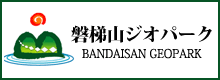 磐梯山ジオパーク
BANDAISAN GEOPARK